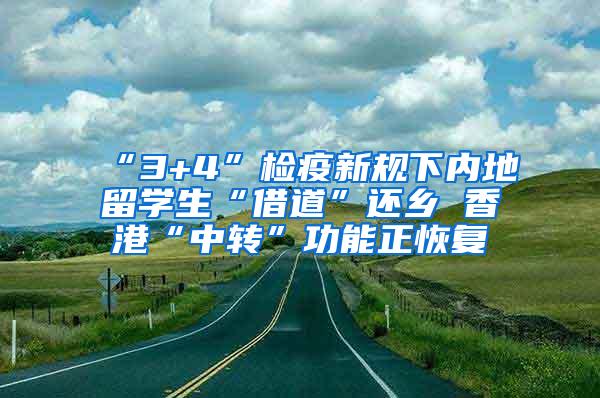 “3+4”检疫新规下内地留学生“借道”还乡 香港“中转”功能正恢复